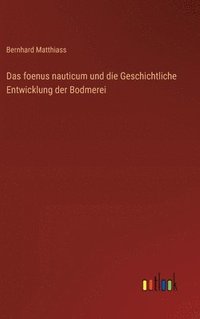 Bernhard Matthiass

Das foenus nauticum und die Geschichtliche Entwicklung der Bodmerei

outlook